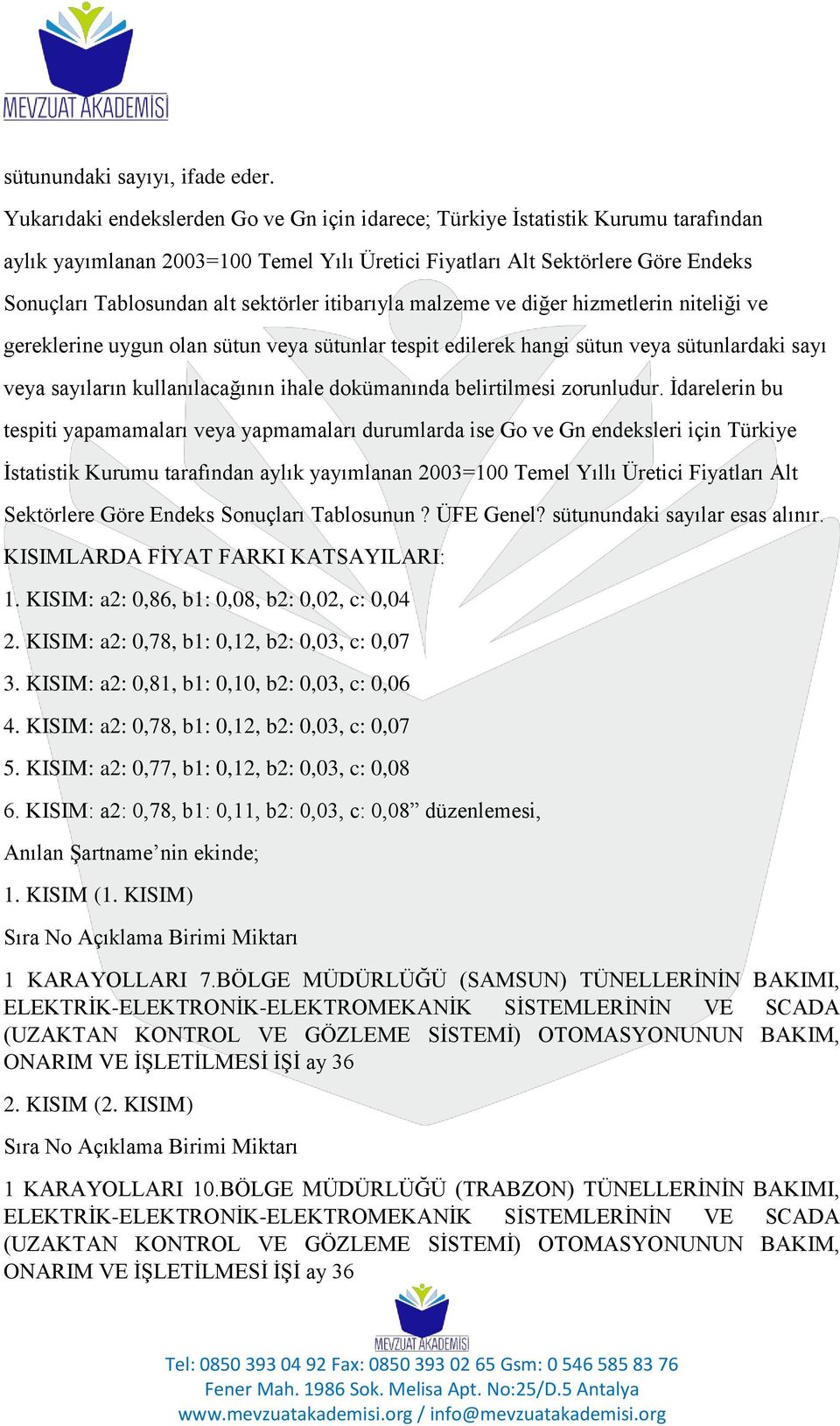 MEVZUAT AKADEMİSİ

sütunundaki sayıyı, ifade eder.

Yukarıdaki endekslerden Go ve Gn için idarece; Türkiye İstatistik Kurumu tarafından aylık yayımlanan 2003=100 Temel Yılı Üretici Fiyatları Alt Sektörlere Göre Endeks Sonuçları Tablosundan alt sektörler itibarıyla malzeme ve diğer hizmetlerin niteliği ve gereklerine uygun olan sütun veya sütunlar tespit edilerek hangi sütun veya sütunlardaki sayı veya sayıların kullanılacağının ihale dokümanında belirtilmesi zorunludur. İdarelerin bu tespiti yapamamaları veya yapmamaları durumlarda ise Go ve Gn endeksleri için Türkiye İstatistik Kurumu tarafından aylık yayımlanan 2003=100 Temel Yıllı Üretici Fiyatları Alt Sektörlere Göre Endeks Sonuçları Tablosunun ? ÜFE Genel? sütunundaki sayılar esas alınır.

KISIMLARDA FİYAT FARKI KATSAYILARI:

1. KISIM: a2: 0,86, b1: 0,08, b2: 0,02, c: 0,04

2. KISIM: a2: 0,78, b1: 0,12, b2: 0,03, c: 0,07

3. KISIM: a2: 0,81, b1: 0,10, b2: 0,03, c: 0,06

4. KISIM: a2: 0,78, b1: 0,12, b2: 0,03, c: 0,07

5. KISIM: a2: 0,77, b1: 0,12, b2: 0,03, c: 0,08

6. KISIM: a2: 0,78, b1: 0,11, b2: 0,03, c: 0,08” düzenlemesi,

Anılan Şartname’nin ekinde;

1. KISIM (1. KISIM)

Sıra No Açıklama Birimi Miktarı

1 KARAYOLLARI 7.BÖLGE MÜDÜRLÜĞÜ (SAMSUN) TÜNELLERİNİN BAKIMI, ELEKTRİK-ELEKTRONİK-ELEKTROMEKANİK SİSTEMLERİNİN VE SCADA (UZAKTAN KONTROL VE GÖZLEME SİSTEMİ) OTOMASYONUNUN BAKIM, ONARIM VE İŞLETİLMESİ İŞİ ay 36

2. KISIM (2. KISIM)

Sıra No Açıklama Birimi Miktarı

1 KARAYOLLARI 10.BÖLGE MÜDÜRLÜĞÜ (TRABZON) TÜNELLERİNİN BAKIMI, ELEKTRİK-ELEKTRONİK-ELEKTROMEKANİK SİSTEMLERİNİN VE SCADA (UZAKTAN KONTROL VE GÖZLEME SİSTEMİ) OTOMASYONUNUN BAKIM, ONARIM VE İŞLETİLMESİ İŞİ ay 36

MEVZUAT AKADEMİSİ

Tel: 0850 393 04 92 Fax: 0850 393 02 65 Gsm: 0 546 585 83 76
Fener Mah. 1986 Sok. Melisa Apt. No:25/D.5 Antalya
www.mevzuatakademisi.org / info@mevzuatakademisi.org